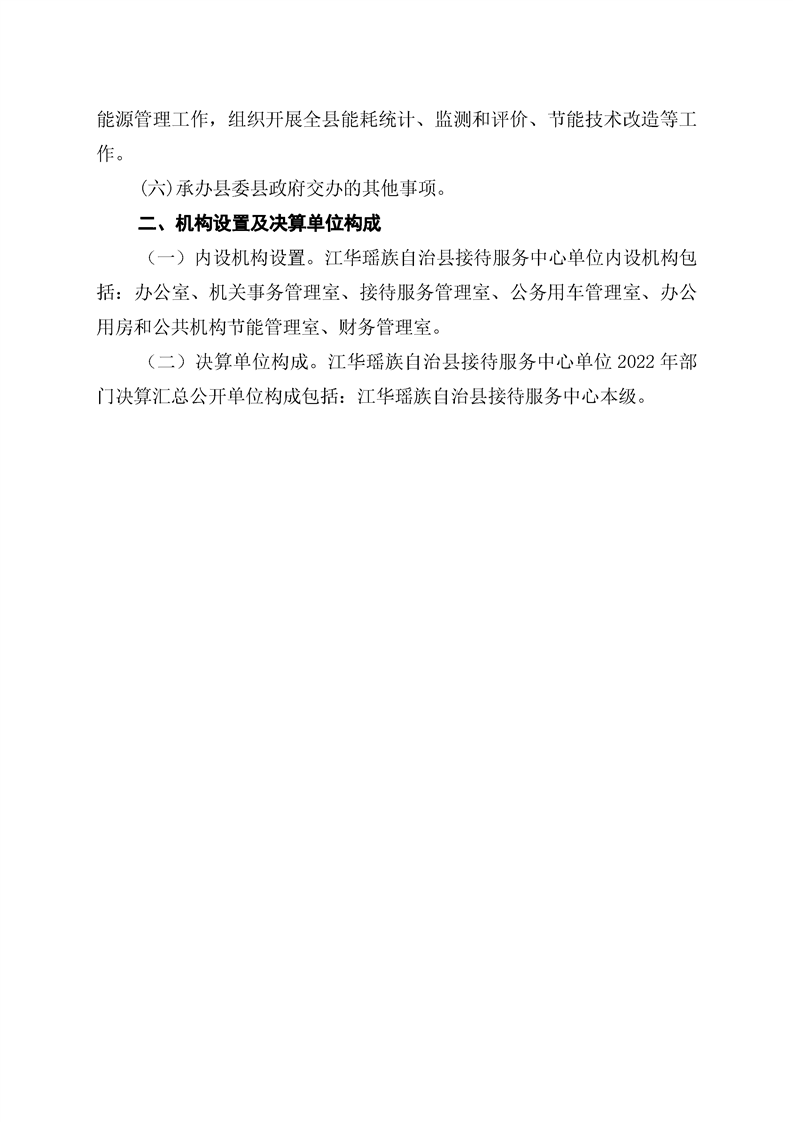 能源管理工作，组织开展全县能耗统计、监测和评价、节能技术改造等工作。

(六)承办县委县政府交办的其他事项。

二、机构设置及决算单位构成

（一）内设机构设置。江华瑶族自治县接待服务中心单位内设机构包括：办公室、机关事务管理室、接待服务管理室、公务用车管理室、办公用房和公共机构节能管理室、财务管理室。

（二）决算单位构成。江华瑶族自治县接待服务中心单位2022年部门决算汇总公开单位构成包括：江华瑶族自治县接待服务中心本级。